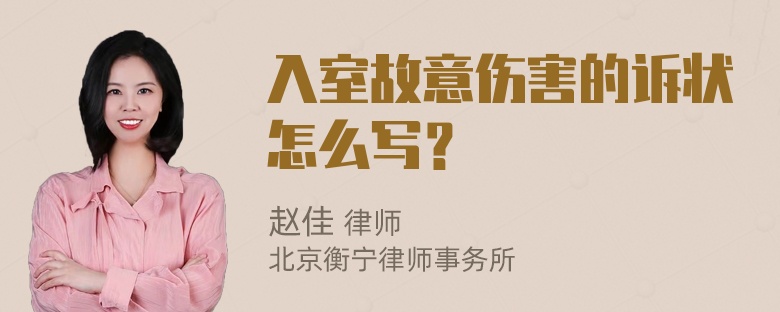 入室故意伤害的诉状怎么写？

赵佳 律师
北京衡宁律师事务所